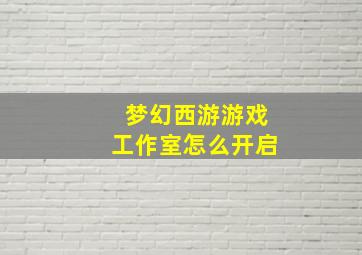 梦幻西游游戏
工作室怎么开启